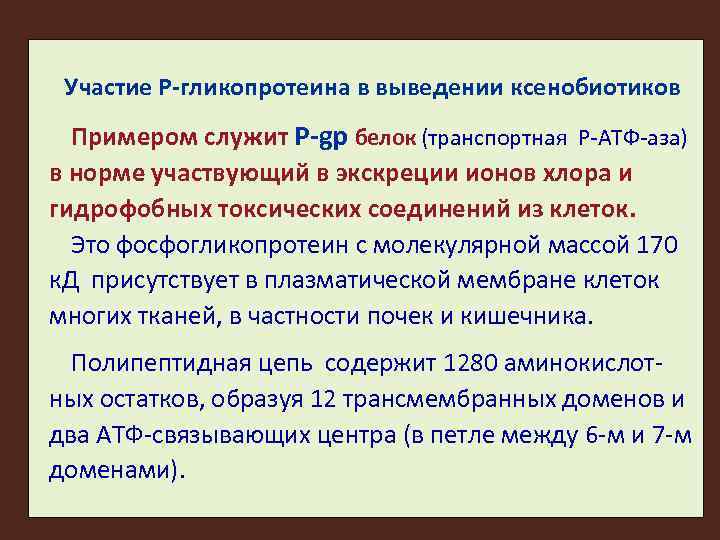 Участие Р-гликопротеина в выведении ксенобиотиков

Примером служит P-gp белок (транспортная Р-АТФ-аза) в норме участвующий в экскреции ионов хлора и гидрофобных токсических соединений из клеток.

Это фосфогликопротеин с молекулярной массой 170 кД присутствует в плазматической мембране клеток многих тканей, в частности почек и кишечника.

Полипептидная цепь содержит 1280 аминокислотных остатков, образуя 12 трансмембранных доменов и два АТФ-связывающих центра (в петле между 6-м и 7-м доменами).